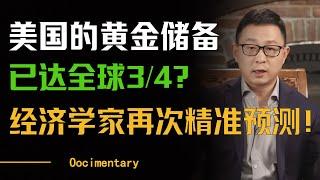 美国的黄金储备
已达全球3/4？
经济学家再次精准预测！
Oocimentary